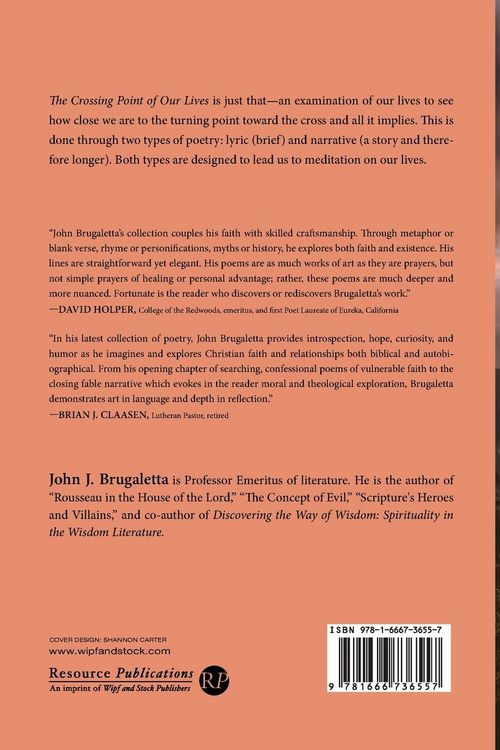 The Crossing Point of Our Lives is just that—an examination of our lives to see how close we are to the turning point toward the cross and all it implies. This is done through two types of poetry: lyric (brief) and narrative (a story and therefore longer). Both types are designed to lead us to meditation on our lives.

"John Brugaletta's collection couples his faith with skilled craftsmanship. Through metaphor or blank verse, rhyme or personifications, myths or history, he explores both faith and existence. His lines are straightforward yet elegant. His poems are as much works of art as they are prayers, but not simple prayers of healing or personal advantage; rather, these poems are much deeper and more nuanced. Fortunate is the reader who discovers or rediscovers Brugaletta's work."
—DAVID HOLPER, College of the Redwoods, emeritus, and first Poet Laureate of Eureka, California

"In his latest collection of poetry, John Brugaletta provides introspection, hope, curiosity, and humor as he imagines and explores Christian faith and relationships both biblical and autobiographical. From his opening chapter of searching, confessional poems of vulnerable faith to the closing fable narrative which evokes in the reader moral and theological exploration, Brugaletta demonstrates art in language and depth in reflection."
—BRIAN J. CLAASEN, Lutheran Pastor, retired

John J. Brugaletta is Professor Emeritus of literature. He is the author of "Rousseau in the House of the Lord," "The Concept of Evil," "Scripture's Heroes and Villains," and co-author of Discovering the Way of Wisdom: Spirituality in the Wisdom Literature.

COVER DESIGN: SHANNON CARTER
www.wipfandstock.com

Resource Publications
An imprint of Wipf and Stock Publishers
RP

ISBN 978-1-6667-3655-7
9 781666 736557